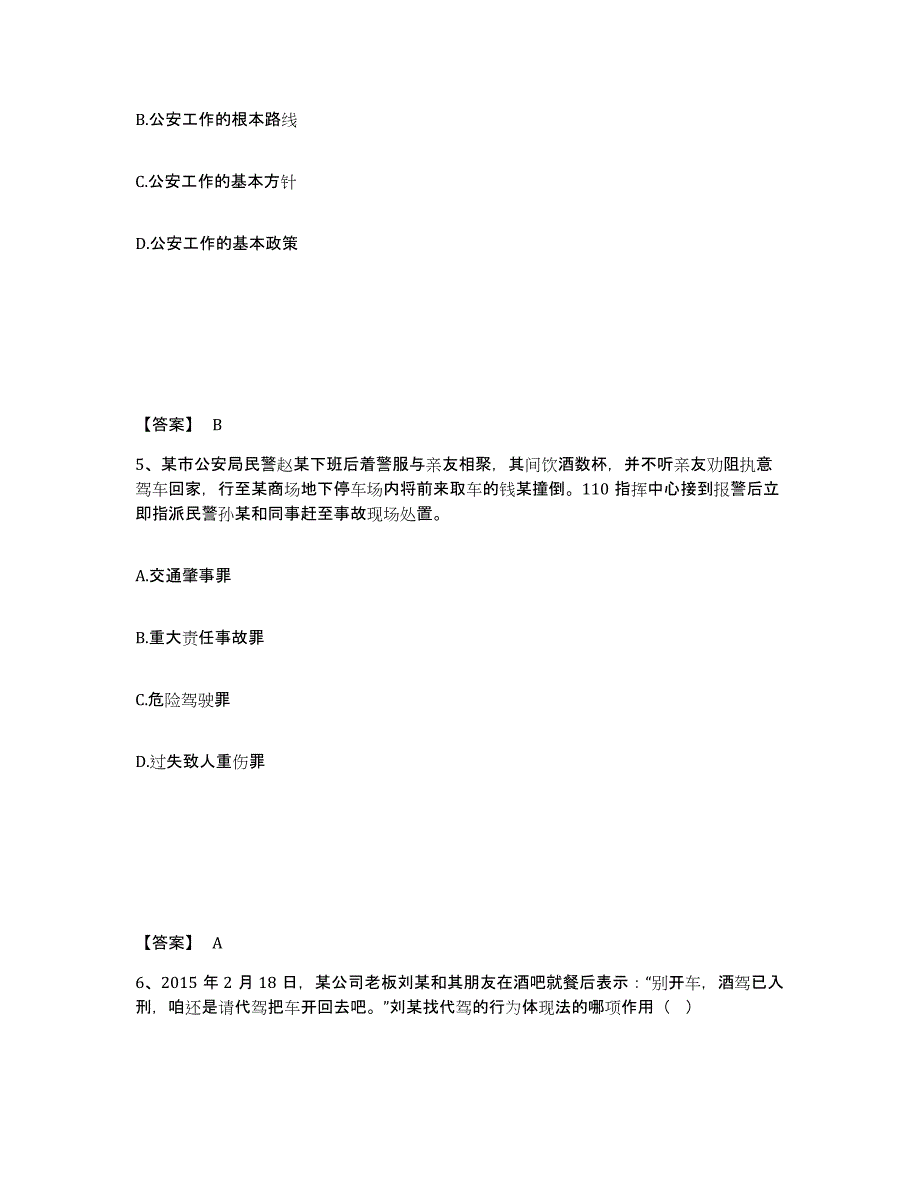 B.公安工作的根本路线

C.公安工作的基本方针

D.公安工作的基本政策

【答案】 B

5、某市公安局民警赵某下班后着警服与亲友相聚，其间饮酒数杯，并不听亲友劝阻执意驾车回家，行至某商场地下停车场内将前来取车的钱某撞倒。110 指挥中心接到报警后立即指派民警孙某和同事赶至事故现场处置。

A.交通肇事罪

B.重大责任事故罪

C.危险驾驶罪

D.过失致人重伤罪

【答案】 A

6、2015 年 2 月 18 日，某公司老板刘某和其朋友在酒吧就餐后表示："别开车，酒驾已入刑，咱还是请代驾把车开回去吧。"刘某找代驾的行为体现法的哪项作用（ ）